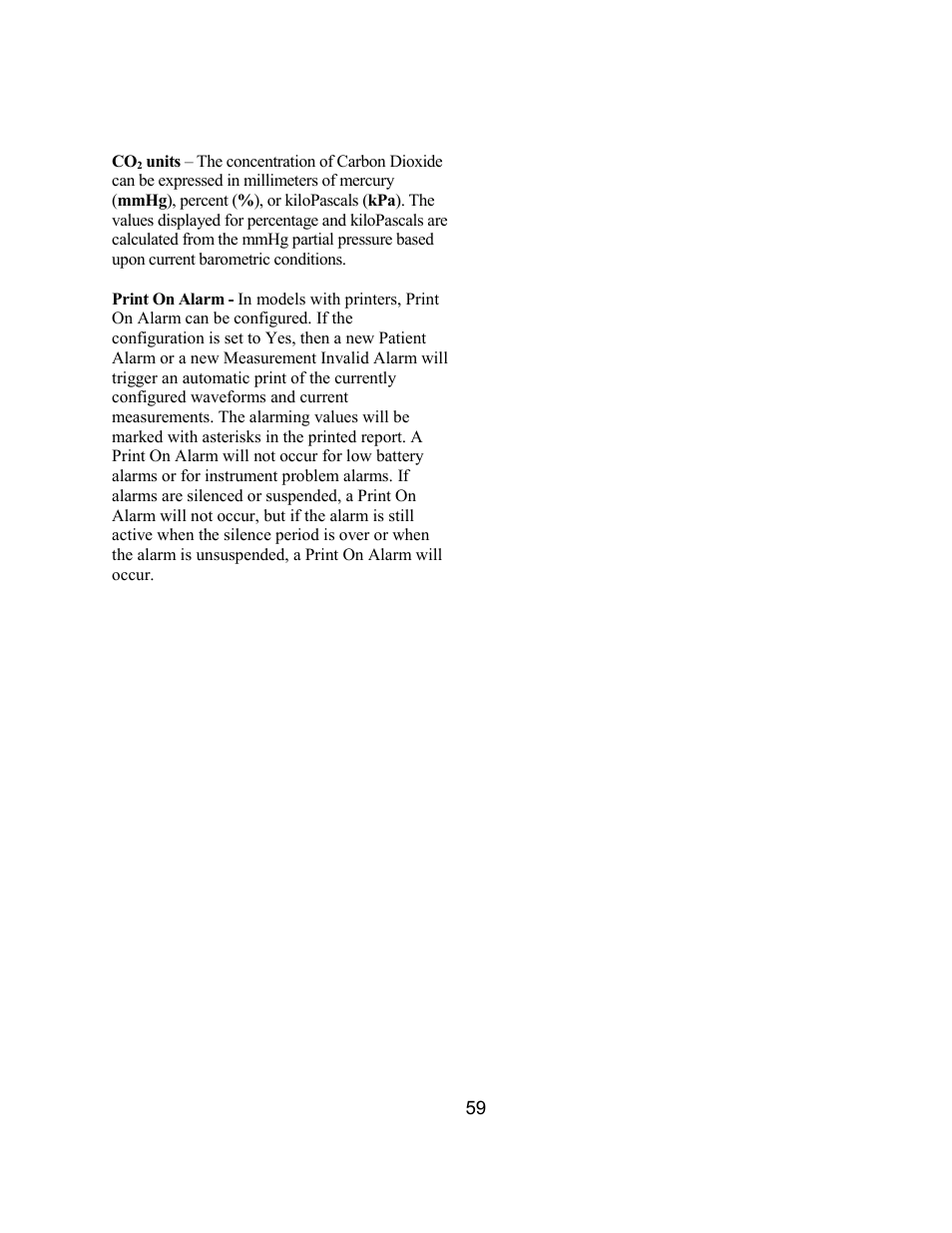 $CO_2$ units – The concentration of Carbon Dioxide can be expressed in millimeters of mercury (mmHg), percent (%), or kiloPascals (kPa). The values displayed for percentage and kiloPascals are calculated from the mmHg partial pressure based upon current barometric conditions.

Print On Alarm - In models with printers, Print On Alarm can be configured. If the configuration is set to Yes, then a new Patient Alarm or a new Measurement Invalid Alarm will trigger an automatic print of the currently configured waveforms and current measurements. The alarming values will be marked with asterisks in the printed report. A Print On Alarm will not occur for low battery alarms or for instrument problem alarms. If alarms are silenced or suspended, a Print On Alarm will not occur, but if the alarm is still active when the silence period is over or when the alarm is unsuspended, a Print On Alarm will occur.

59